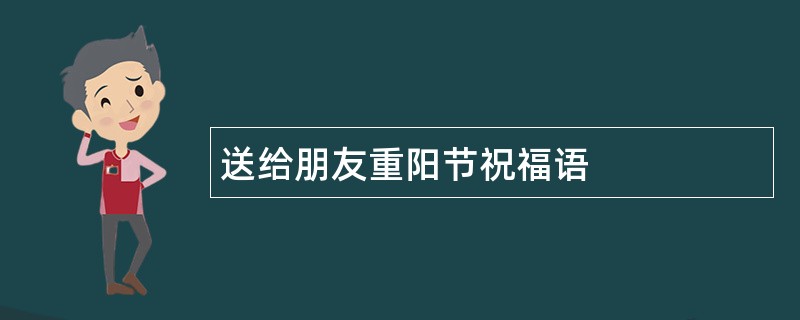 送给朋友重阳节祝福语